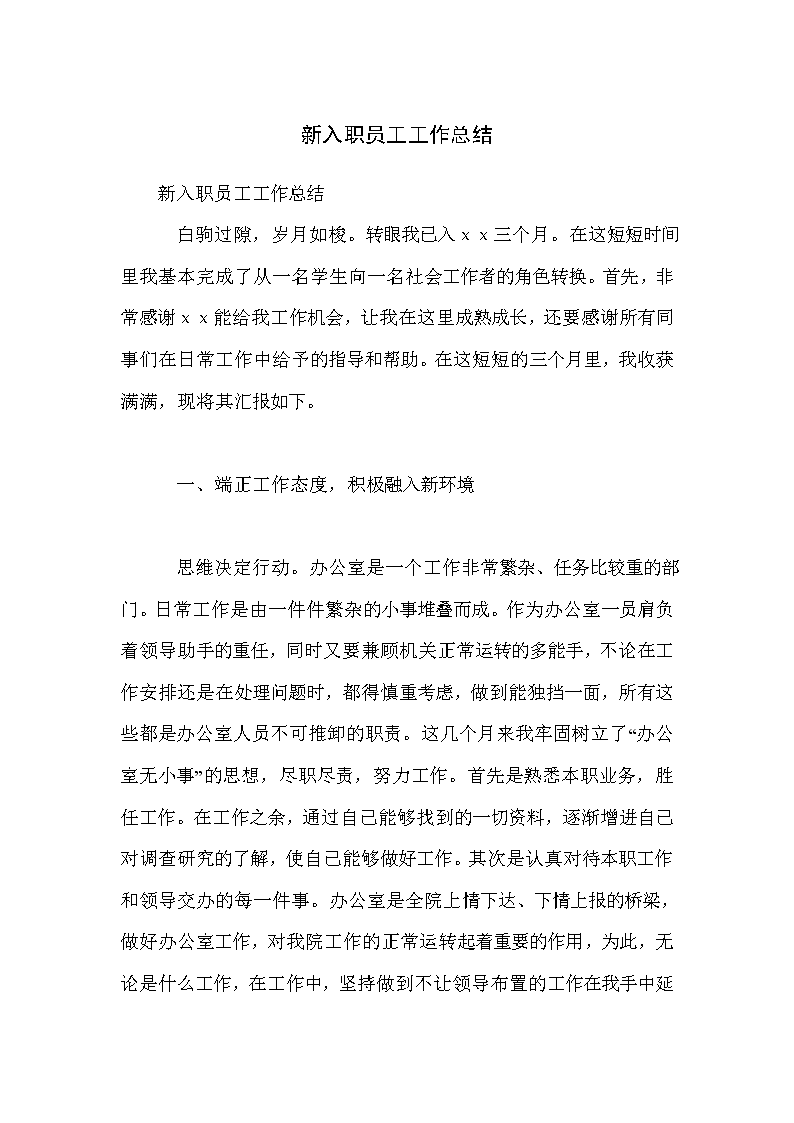 新入职员工工作总结

新入职员工工作总结

白驹过隙，岁月如梭。转眼我已入ｘｘ三个月。在这短短时间里我基本完成了从一名学生向一名社会工作者的角色转换。首先，非常感谢ｘｘ能给我工作机会，让我在这里成熟成长，还要感谢所有同事们在日常工作中给予的指导和帮助。在这短短的三个月里，我收获满满，现将其汇报如下。

一、端正工作态度，积极融入新环境

思维决定行动。办公室是一个工作非常繁杂、任务比较重的部门。日常工作是由一件件繁杂的小事堆叠而成。作为办公室一员肩负着领导助手的重任，同时又要兼顾机关正常运转的多能手，不论在工作安排还是在处理问题时，都得慎重考虑，做到能独挡一面，所有这些都是办公室人员不可推卸的职责。这几个月来我牢固树立了“办公室无小事”的思想，尽职尽责，努力工作。首先是熟悉本职业务，胜任工作。在工作之余，通过自己能够找到的一切资料，逐渐增进自己对调查研究的了解，使自己能够做好工作。其次是认真对待本职工作和领导交办的每一件事。办公室是全院上情下达、下情上报的桥梁，做好办公室工作，对我院工作的正常运转起着重要的作用，为此，无论是什么工作，在工作中，坚持做到不让领导布置的工作在我手中延